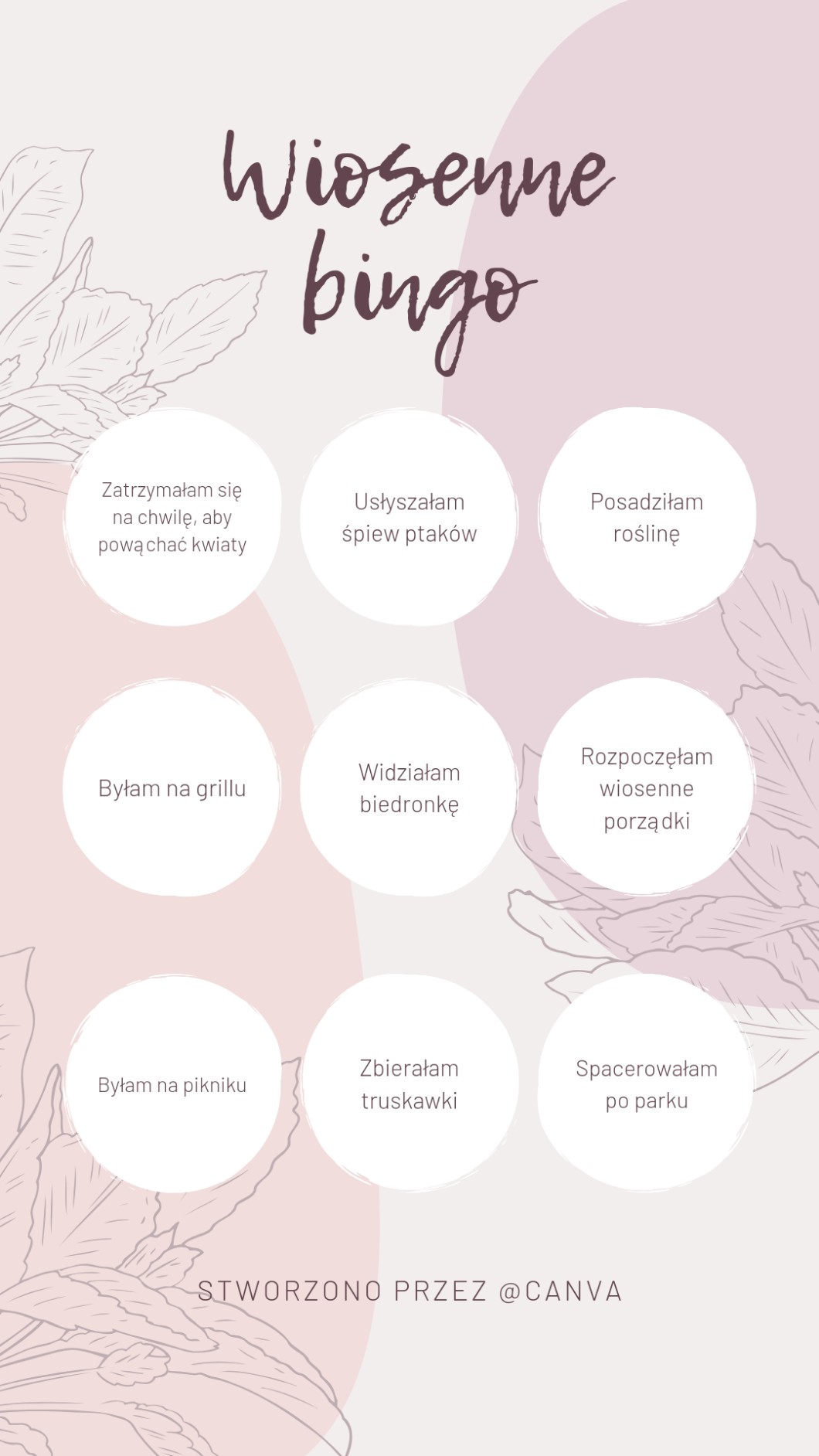 Wiosenne bingo

Zatrzymałam się na chwilę, aby powąchać kwiaty

Usłyszałam śpiew ptaków

Posadziłam roślinę

Byłam na grillu

Widziałam biedronkę

Rozpoczęłam wiosenne porządki

Byłam na pikniku

Zbierałam truskawki

Spacerowałam po parku

STWORZONO PRZEZ @CANVA